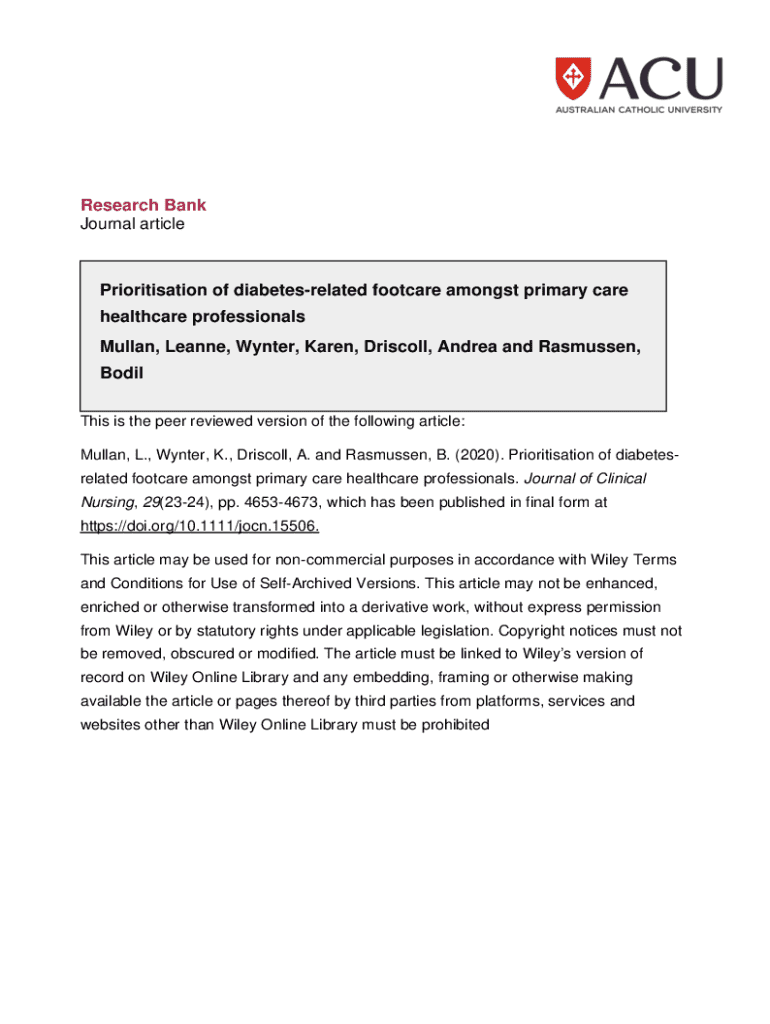 ACU
AUSTRALIAN CATHOLIC UNIVERSITY

Research Bank
Journal article

Prioritisation of diabetes-related footcare amongst primary care healthcare professionals

Mullan, Leanne, Wynter, Karen, Driscoll, Andrea and Rasmussen, Bodil

This is the peer reviewed version of the following article:

Mullan, L., Wynter, K., Driscoll, A. and Rasmussen, B. (2020). Prioritisation of diabetes-related footcare amongst primary care healthcare professionals. Journal of Clinical Nursing, 29(23-24), pp. 4653-4673, which has been published in final form at https://doi.org/10.1111/jocn.15506.

This article may be used for non-commercial purposes in accordance with Wiley Terms and Conditions for Use of Self-Archived Versions. This article may not be enhanced, enriched or otherwise transformed into a derivative work, without express permission from Wiley or by statutory rights under applicable legislation. Copyright notices must not be removed, obscured or modified. The article must be linked to Wiley's version of record on Wiley Online Library and any embedding, framing or otherwise making available the article or pages thereof by third parties from platforms, services and websites other than Wiley Online Library must be prohibited